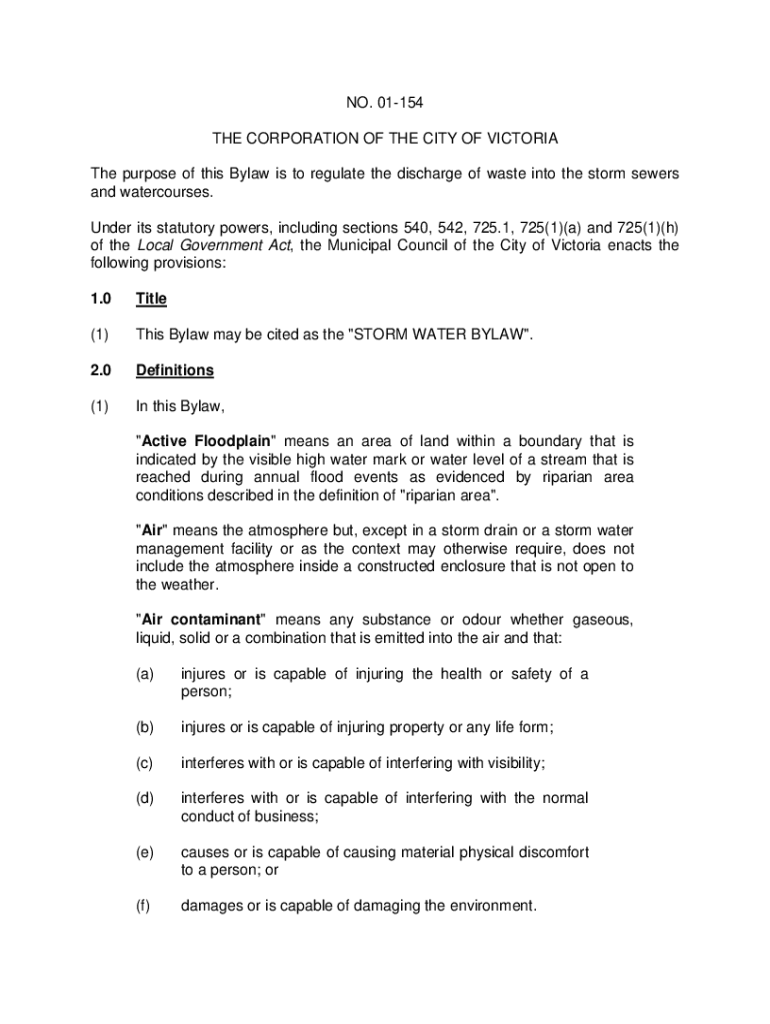 NO. 01-154

THE CORPORATION OF THE CITY OF VICTORIA

The purpose of this Bylaw is to regulate the discharge of waste into the storm sewers and watercourses.

Under its statutory powers, including sections 540, 542, 725.1, 725(1)(a) and 725(1)(h) of the Local Government Act, the Municipal Council of the City of Victoria enacts the following provisions:

1.0 Title

(1) This Bylaw may be cited as the "STORM WATER BYLAW".

2.0 Definitions

(1) In this Bylaw,

"Active Floodplain" means an area of land within a boundary that is indicated by the visible high water mark or water level of a stream that is reached during annual flood events as evidenced by riparian area conditions described in the definition of "riparian area".

"Air" means the atmosphere but, except in a storm drain or a storm water management facility or as the context may otherwise require, does not include the atmosphere inside a constructed enclosure that is not open to the weather.

"Air contaminant" means any substance or odour whether gaseous, liquid, solid or a combination that is emitted into the air and that:

(a) injures or is capable of injuring the health or safety of a person;

(b) injures or is capable of injuring property or any life form;

(c) interferes with or is capable of interfering with visibility;

(d) interferes with or is capable of interfering with the normal conduct of business;

(e) causes or is capable of causing material physical discomfort to a person; or

(f) damages or is capable of damaging the environment.